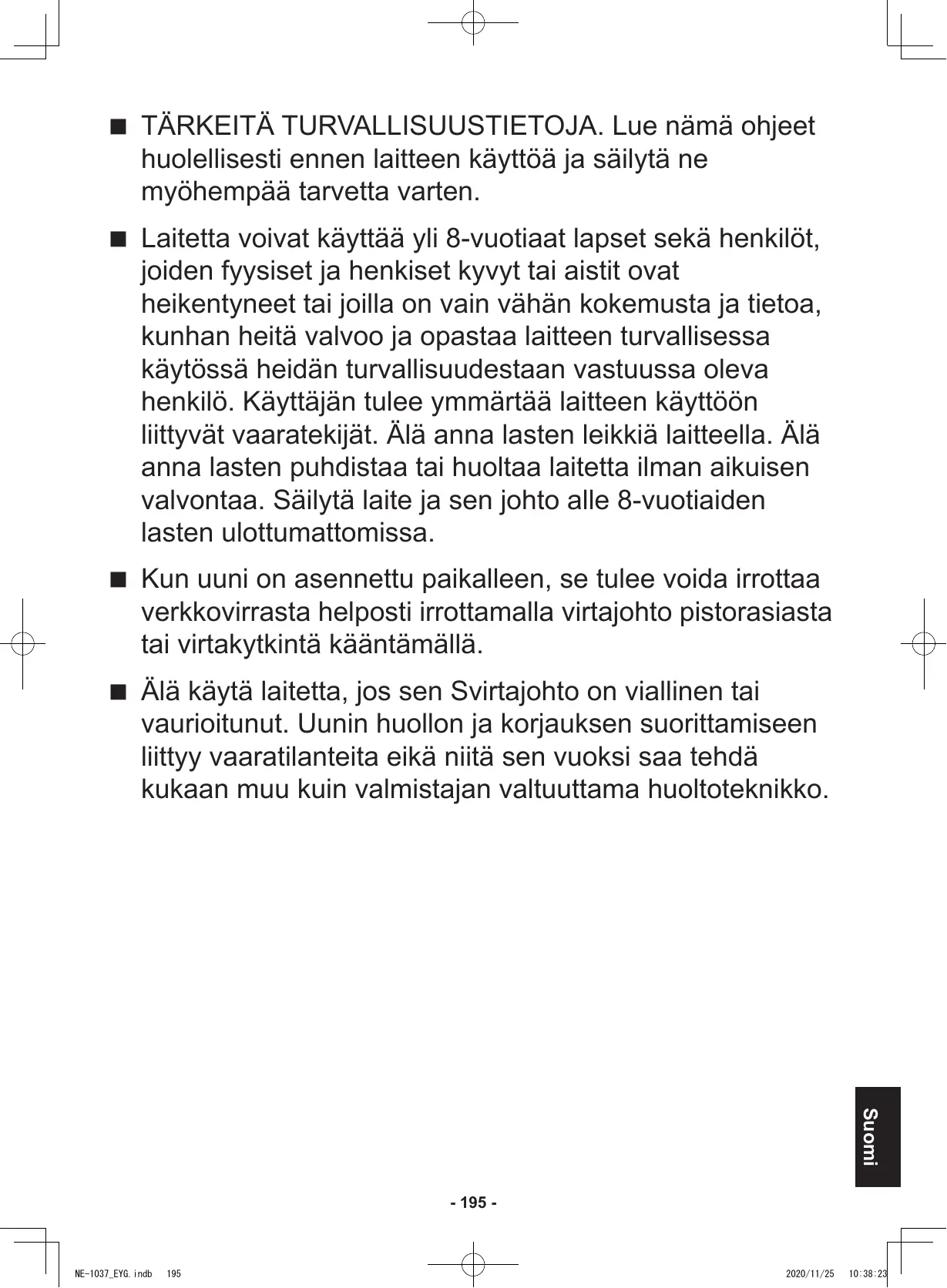 ■ TÄRKEITÄ TURVALLISUUSTIETOJA. Lue nämä ohjeet huolellisesti ennen laitteen käyttöä ja säilytä ne myöhempää tarvetta varten.

■ Laitetta voivat käyttää yli 8-vuotiaat lapset sekä henkilöt, joiden fyysiset ja henkiset kyvyt tai aistit ovat heikentyneet tai joilla on vain vähän kokemusta ja tietoa, kunhan heitä valvoo ja opastaa laitteen turvallisessa käytössä heidän turvallisuudestaan vastuussa oleva henkilö. Käyttäjän tulee ymmärtää laitteen käyttöön liittyvät vaaratekijät. Älä anna lasten leikkiä laitteella. Älä anna lasten puhdistaa tai huoltaa laitetta ilman aikuisen valvontaa. Säilytä laite ja sen johto alle 8-vuotiaiden lasten ulottumattomissa.

■ Kun uuni on asennettu paikalleen, se tulee voida irrottaa verkkovirrasta helposti irrottamalla virtajohto pistorasiasta tai virtakytkintä kääntämällä.

■ Älä käytä laitetta, jos sen Svirtajohto on viallinen tai vaurioitunut. Uunin huollon ja korjauksen suorittamiseen liittyy vaaratilanteita eikä niitä sen vuoksi saa tehdä kukaan muu kuin valmistajan valtuuttama huoltoteknikko.

Suomi

- 195 -

NE-1037_EYG.indb 195 2020/11/25 10:38:23